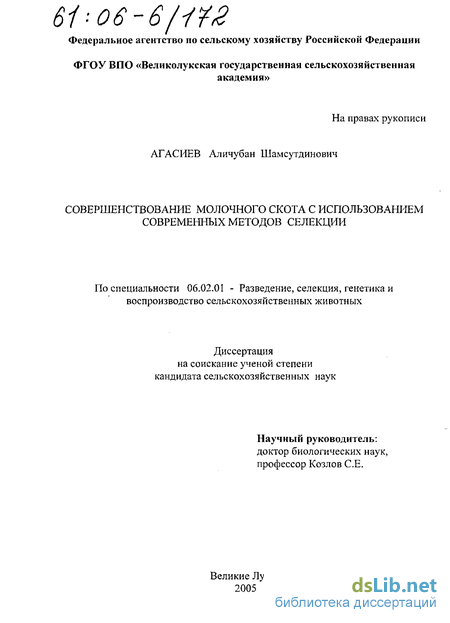 61:06-6/172

Федеральное агентство по сельскому хозяйству Российской Федерации

ФГОУ ВПО «Великолукская государственная сельскохозяйственная академия»

На правах рукописи

АГАСИЕВ Аличубан Шамсутдинович

СОВЕРШЕНСТВОВАНИЕ МОЛОЧНОГО СКОТА С ИСПОЛЬЗОВАНИЕМ СОВРЕМЕННЫХ МЕТОДОВ СЕЛЕКЦИИ

По специальности 06.02.01 - Разведение, селекция, генетика и воспроизводство сельскохозяйственных животных

Диссертация
на соискание ученой степени
кандидата сельскохозяйственных наук

Научный руководитель:
доктор биологических наук,
профессор Козлов С.Е.

Великие Лу
2005

dsLib.net
библиотека диссертаций